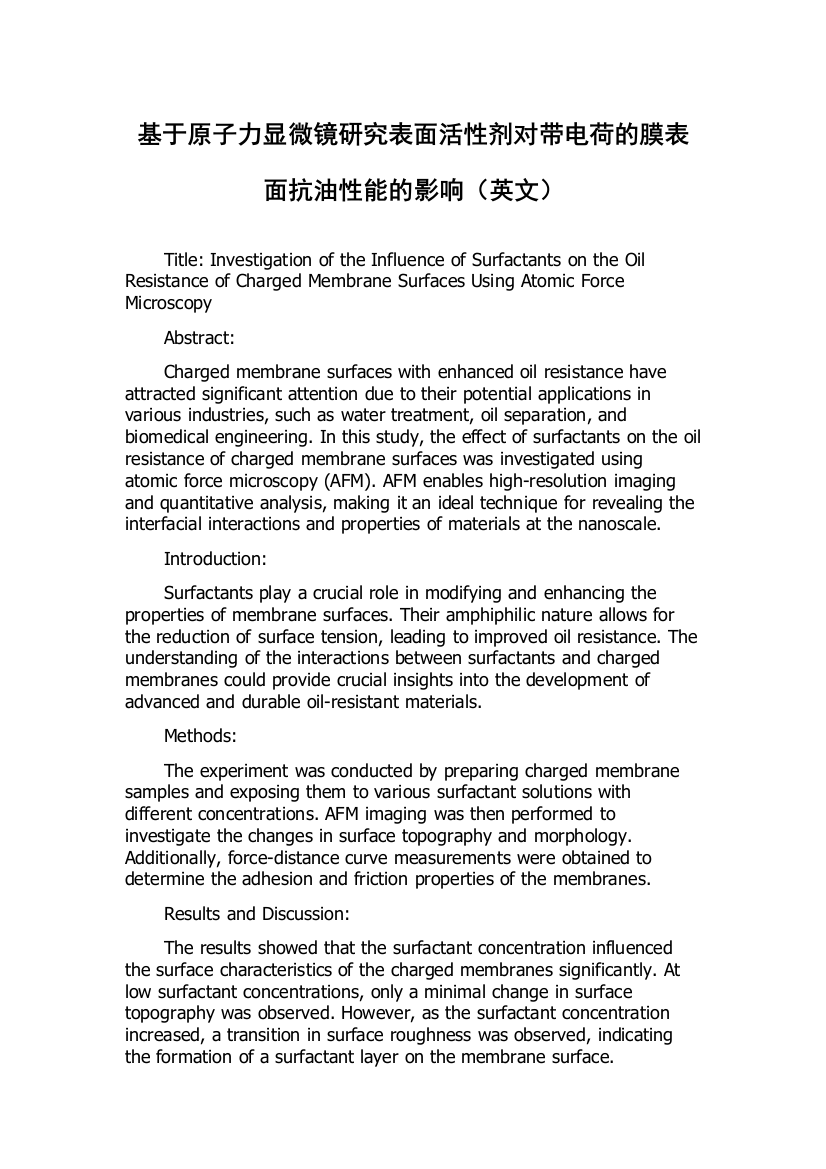 基于原子力显微镜研究表面活性剂对带电荷的膜表面抗油性能的影响（英文）

Title: Investigation of the Influence of Surfactants on the Oil Resistance of Charged Membrane Surfaces Using Atomic Force Microscopy

Abstract:

Charged membrane surfaces with enhanced oil resistance have attracted significant attention due to their potential applications in various industries, such as water treatment, oil separation, and biomedical engineering. In this study, the effect of surfactants on the oil resistance of charged membrane surfaces was investigated using atomic force microscopy (AFM). AFM enables high-resolution imaging and quantitative analysis, making it an ideal technique for revealing the interfacial interactions and properties of materials at the nanoscale.

Introduction:

Surfactants play a crucial role in modifying and enhancing the properties of membrane surfaces. Their amphiphilic nature allows for the reduction of surface tension, leading to improved oil resistance. The understanding of the interactions between surfactants and charged membranes could provide crucial insights into the development of advanced and durable oil-resistant materials.

Methods:

The experiment was conducted by preparing charged membrane samples and exposing them to various surfactant solutions with different concentrations. AFM imaging was then performed to investigate the changes in surface topography and morphology. Additionally, force-distance curve measurements were obtained to determine the adhesion and friction properties of the membranes.

Results and Discussion:

The results showed that the surfactant concentration influenced the surface characteristics of the charged membranes significantly. At low surfactant concentrations, only a minimal change in surface topography was observed. However, as the surfactant concentration increased, a transition in surface roughness was observed, indicating the formation of a surfactant layer on the membrane surface.